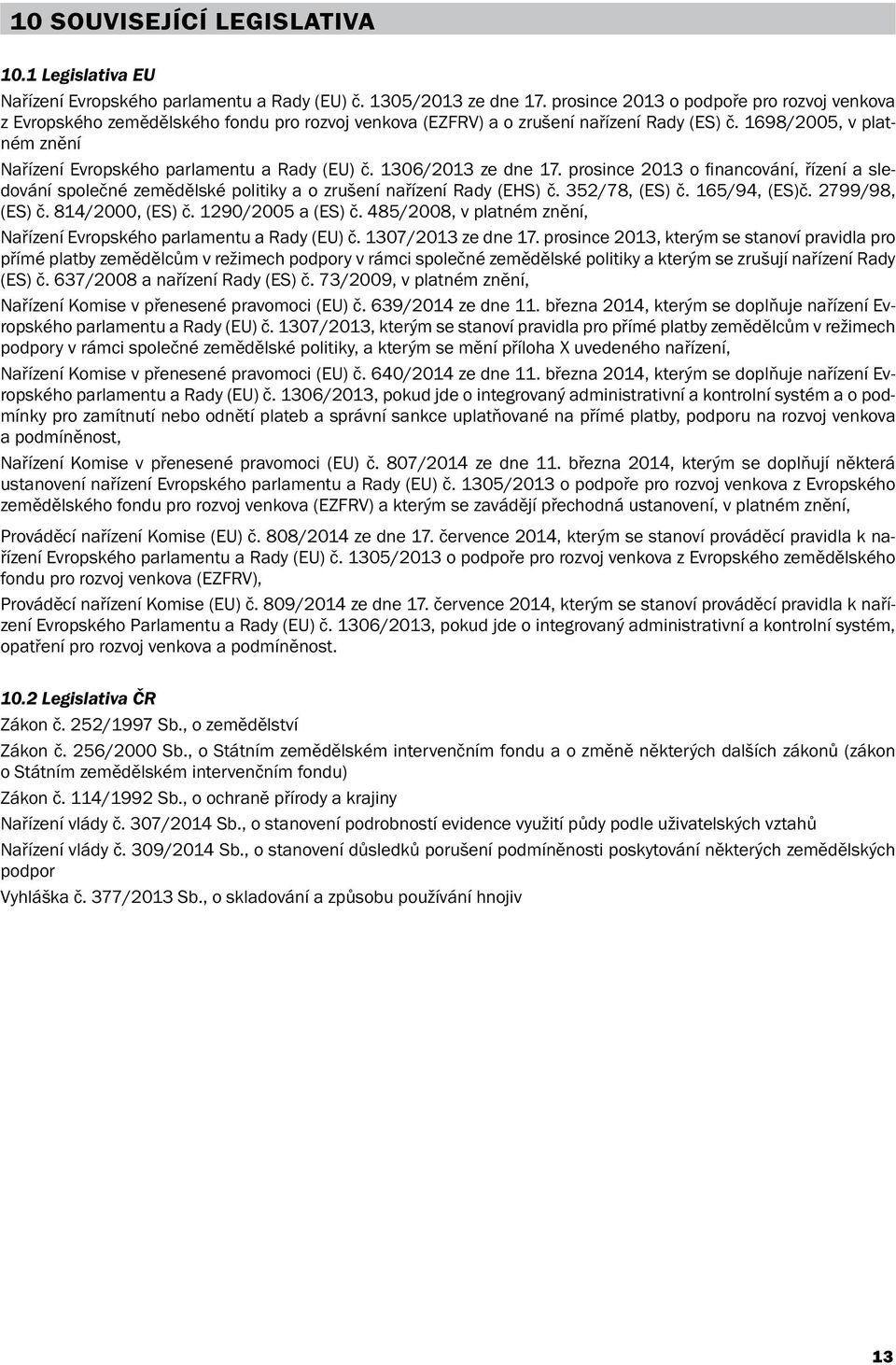 10 SOUVISEJÍCÍ LEGISLATIVA

10.1 Legislativa EU

Nařízení Evropského parlamentu a Rady (EU) č. 1305/2013 ze dne 17. prosince 2013 o podpoře pro rozvoj venkova z Evropského zemědělského fondu pro rozvoj venkova (EZFRV) a o zrušení nařízení Rady (ES) č. 1698/2005, v platném znění

Nařízení Evropského parlamentu a Rady (EU) č. 1306/2013 ze dne 17. prosince 2013 o financování, řízení a sledování společné zemědělské politiky a o zrušení nařízení Rady (EHS) č. 352/78, (ES) č. 165/94, (ES)č. 2799/98, (ES) č. 814/2000, (ES) č. 1290/2005 a (ES) č. 485/2008, v platném znění,

Nařízení Evropského parlamentu a Rady (EU) č. 1307/2013 ze dne 17. prosince 2013, kterým se stanoví pravidla pro přímé platby zemědělcům v režimech podpory v rámci společné zemědělské politiky a kterým se zrušují nařízení Rady (ES) č. 637/2008 a nařízení Rady (ES) č. 73/2009, v platném znění,

Nařízení Komise v přenesené pravomoci (EU) č. 639/2014 ze dne 11. března 2014, kterým se doplňuje nařízení Evropského parlamentu a Rady (EU) č. 1307/2013, kterým se stanoví pravidla pro přímé platby zemědělcům v režimech podpory v rámci společné zemědělské politiky, a kterým se mění příloha X uvedeného nařízení,

Nařízení Komise v přenesené pravomoci (EU) č. 640/2014 ze dne 11. března 2014, kterým se doplňuje nařízení Evropského parlamentu a Rady (EU) č. 1306/2013, pokud jde o integrovaný administrativní a kontrolní systém a o podmínky pro zamítnutí nebo odnětí plateb a správní sankce uplatňované na přímé platby, podporu na rozvoj venkova a podmíněnost,

Nařízení Komise v přenesené pravomoci (EU) č. 807/2014 ze dne 11. března 2014, kterým se doplňují některá ustanovení nařízení Evropského parlamentu a Rady (EU) č. 1305/2013 o podpoře pro rozvoj venkova z Evropského zemědělského fondu pro rozvoj venkova (EZFRV) a kterým se zavádějí přechodná ustanovení, v platném znění,

Prováděcí nařízení Komise (EU) č. 808/2014 ze dne 17. července 2014, kterým se stanoví prováděcí pravidla k nařízení Evropského parlamentu a Rady (EU) č. 1305/2013 o podpoře pro rozvoj venkova z Evropského zemědělského fondu pro rozvoj venkova (EZFRV),

Prováděcí nařízení Komise (EU) č. 809/2014 ze dne 17. července 2014, kterým se stanoví prováděcí pravidla k nařízení Evropského Parlamentu a Rady (EU) č. 1306/2013, pokud jde o integrovaný administrativní a kontrolní systém, opatření pro rozvoj venkova a podmíněnost.

10.2 Legislativa ČR

Zákon č. 252/1997 Sb., o zemědělství

Zákon č. 256/2000 Sb., o Státním zemědělském intervenčním fondu a o změně některých dalších zákonů (zákon o Státním zemědělském intervenčním fondu)

Zákon č. 114/1992 Sb., o ochraně přírody a krajiny

Nařízení vlády č. 307/2014 Sb., o stanovení podrobností evidence využití půdy podle uživatelských vztahů

Nařízení vlády č. 309/2014 Sb., o stanovení důsledků porušení podmíněnosti poskytování některých zemědělských podpor

Vyhláška č. 377/2013 Sb., o skladování a způsobu používání hnojiv

13